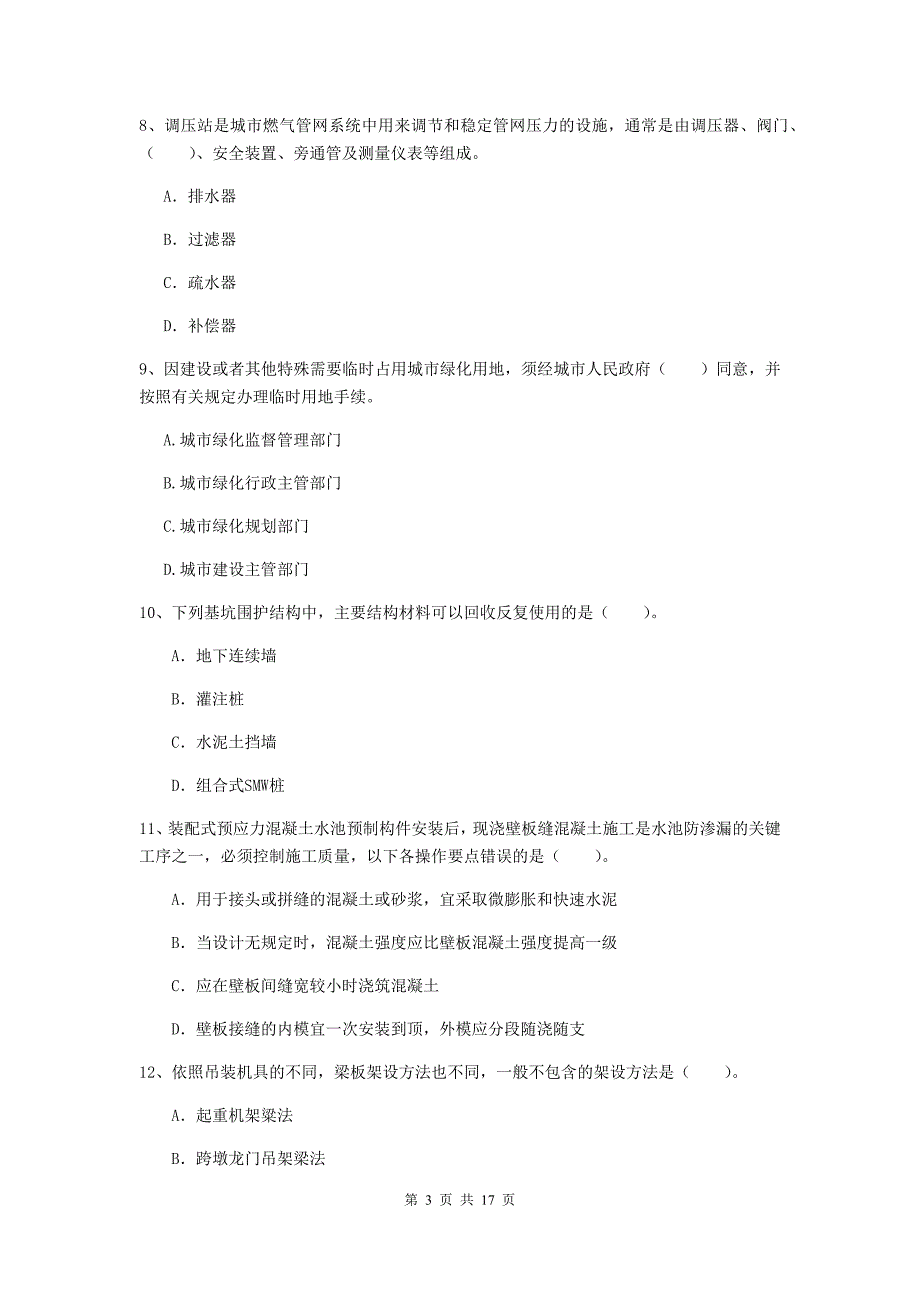 8、调压站是城市燃气管网系统中用来调节和稳定管网压力的设施，通常是由调压器、阀门、（　　）、安全装置、旁通管及测量仪表等组成。

A. 排水器

B. 过滤器

C. 疏水器

D. 补偿器

9、因建设或者其他特殊需要临时占用城市绿化用地，须经城市人民政府（　　）同意，并按照有关规定办理临时用地手续。

A.城市绿化监督管理部门

B.城市绿化行政主管部门

C.城市绿化规划部门

D.城市建设主管部门

10、下列基坑围护结构中，主要结构材料可以回收反复使用的是（　　）。

A. 地下连续墙

B. 灌注桩

C. 水泥土挡墙

D. 组合式SMW桩

11、装配式预应力混凝土水池预制构件安装后，现浇壁板缝混凝土施工是水池防渗漏的关键工序之一，必须控制施工质量，以下各操作要点错误的是（　　）。

A. 用于接头或拼缝的混凝土或砂浆，宜采取微膨胀和快速水泥

B. 当设计无规定时，混凝土强度应比壁板混凝土强度提高一级

C. 应在壁板间缝宽较小时浇筑混凝土

D. 壁板接缝的内模宜一次安装到顶，外模应分段随浇随支

12、依照吊装机具的不同，梁板架设方法也不同，一般不包含的架设方法是（　　）。

A. 起重机架梁法

B. 跨墩龙门吊架梁法

第 3 页 共 17 页